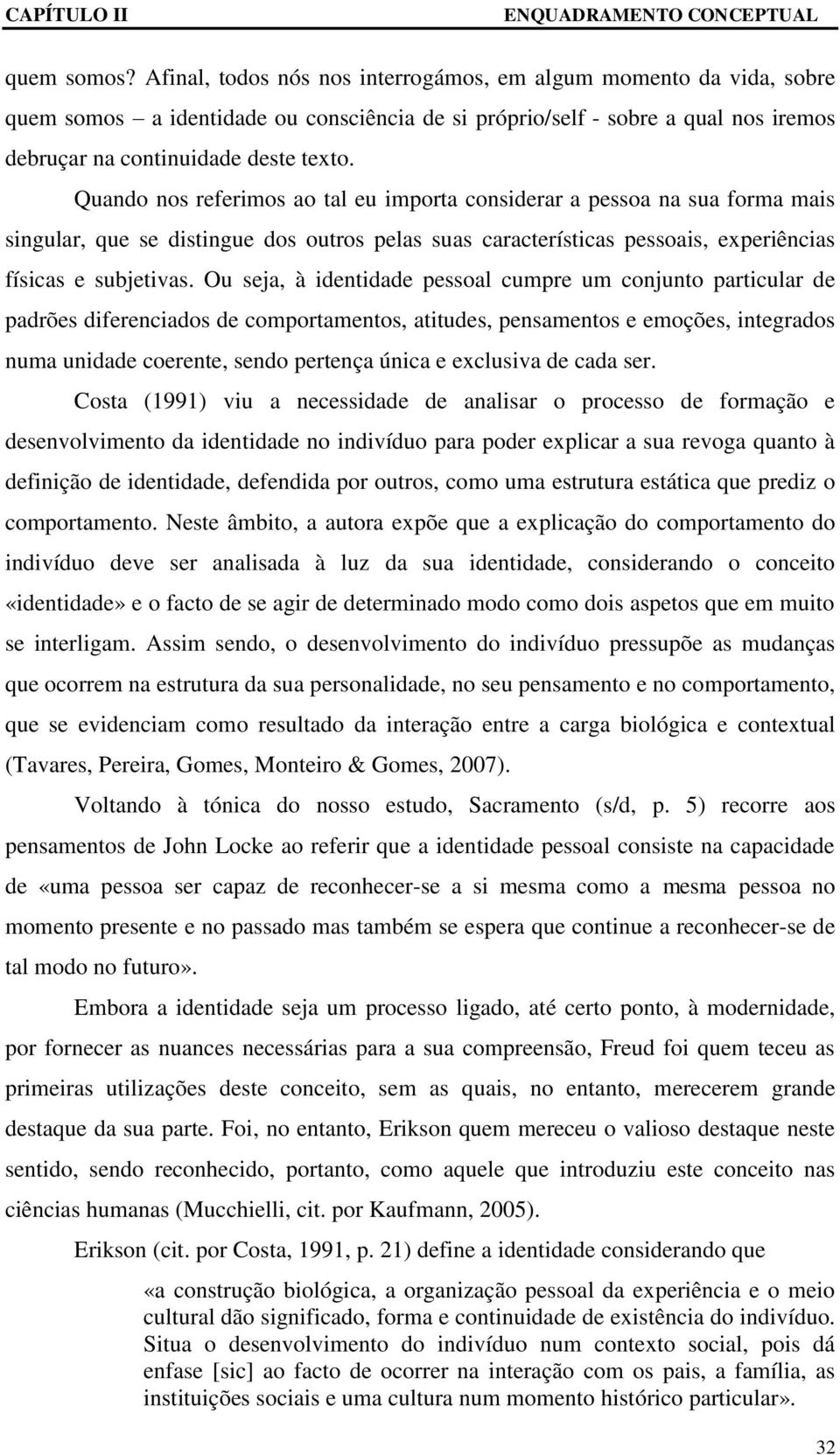 CAPÍTULO II ENQUADRAMENTO CONCEPTUAL

quem somos? Afinal, todos nós nos interrogámos, em algum momento da vida, sobre quem somos – a identidade ou consciência de si próprio/self - sobre a qual nos iremos debruçar na continuidade deste texto.

Quando nos referimos ao tal eu importa considerar a pessoa na sua forma mais singular, que se distingue dos outros pelas suas características pessoais, experiências físicas e subjetivas. Ou seja, à identidade pessoal cumpre um conjunto particular de padrões diferenciados de comportamentos, atitudes, pensamentos e emoções, integrados numa unidade coerente, sendo pertença única e exclusiva de cada ser.

Costa (1991) viu a necessidade de analisar o processo de formação e desenvolvimento da identidade no indivíduo para poder explicar a sua revoga quanto à definição de identidade, defendida por outros, como uma estrutura estática que prediz o comportamento. Neste âmbito, a autora expõe que a explicação do comportamento do indivíduo deve ser analisada à luz da sua identidade, considerando o conceito «identidade» e o facto de se agir de determinado modo como dois aspetos que em muito se interligam. Assim sendo, o desenvolvimento do indivíduo pressupõe as mudanças que ocorrem na estrutura da sua personalidade, no seu pensamento e no comportamento, que se evidenciam como resultado da interação entre a carga biológica e contextual (Tavares, Pereira, Gomes, Monteiro & Gomes, 2007).

Voltando à tónica do nosso estudo, Sacramento (s/d, p. 5) recorre aos pensamentos de John Locke ao referir que a identidade pessoal consiste na capacidade de «uma pessoa ser capaz de reconhecer-se a si mesma como a mesma pessoa no momento presente e no passado mas também se espera que continue a reconhecer-se de tal modo no futuro».

Embora a identidade seja um processo ligado, até certo ponto, à modernidade, por fornecer as nuances necessárias para a sua compreensão, Freud foi quem teceu as primeiras utilizações deste conceito, sem as quais, no entanto, merecerem grande destaque da sua parte. Foi, no entanto, Erikson quem mereceu o valioso destaque neste sentido, sendo reconhecido, portanto, como aquele que introduziu este conceito nas ciências humanas (Mucchielli, cit. por Kaufmann, 2005).

Erikson (cit. por Costa, 1991, p. 21) define a identidade considerando que

«a construção biológica, a organização pessoal da experiência e o meio cultural dão significado, forma e continuidade de existência do indivíduo. Situa o desenvolvimento do indivíduo num contexto social, pois dá enfase [sic] ao facto de ocorrer na interação com os pais, a família, as instituições sociais e uma cultura num momento histórico particular».

32